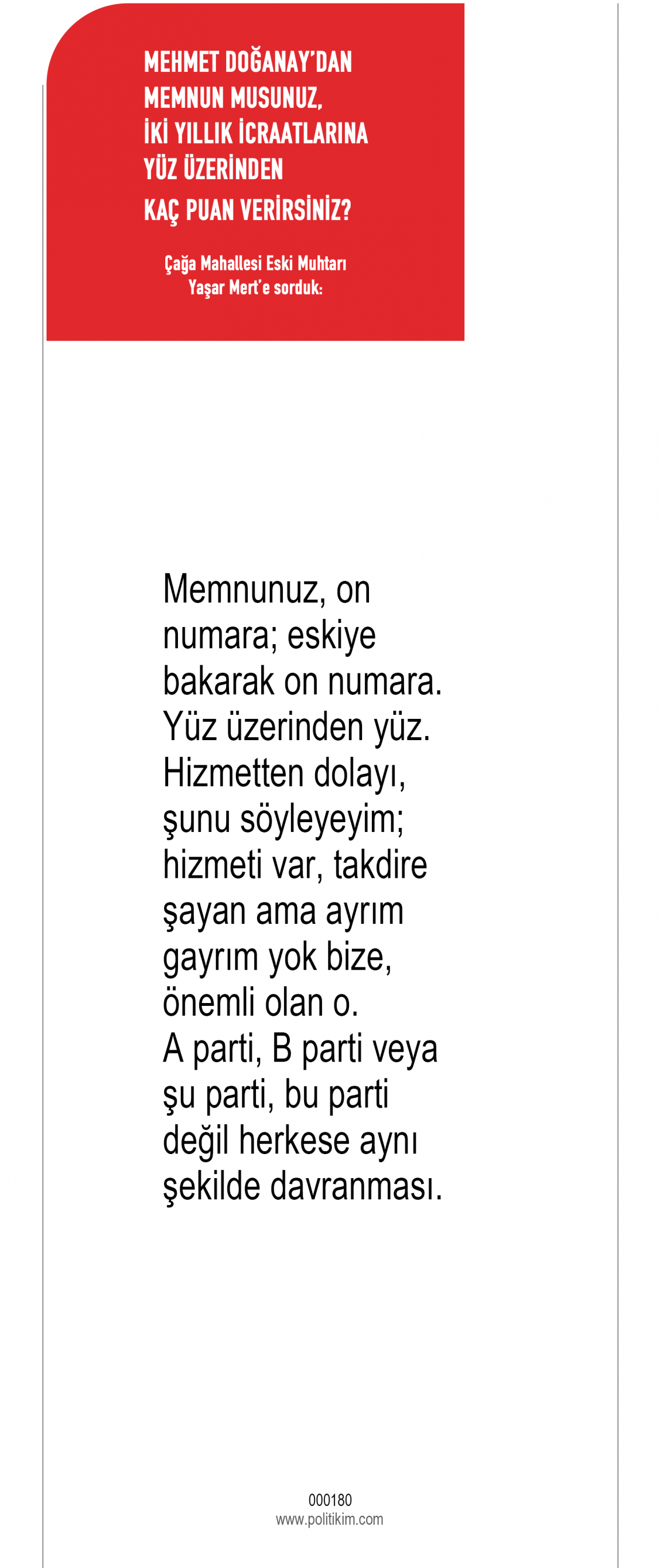 MEHMET DOĞANAY'DAN
MEMNUN MUSUNUZ,
İKİ YILLIK İCRAATLARINA
YÜZ ÜZERİNDEN
KAÇ PUAN VERİRSİNİZ?

Çağa Mahallesi Eski Muhtarı
Yaşar Mert'e sorduk:

Memnunuz, on numara; eskiye bakarak on numara. Yüz üzerinden yüz. Hizmetten dolayı, şunu söyleyeyim; hizmeti var, takdire şayan ama ayrım gayrım yok bize, önemli olan o.
A parti, B parti veya şu parti, bu parti değil herkese aynı şekilde davranması.

000180
www.politikim.com